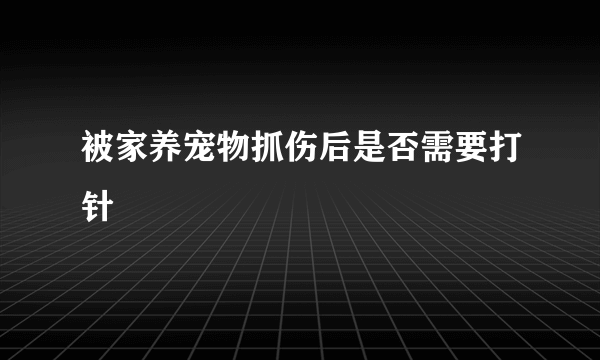 被家养宠物抓伤后是否需要打针